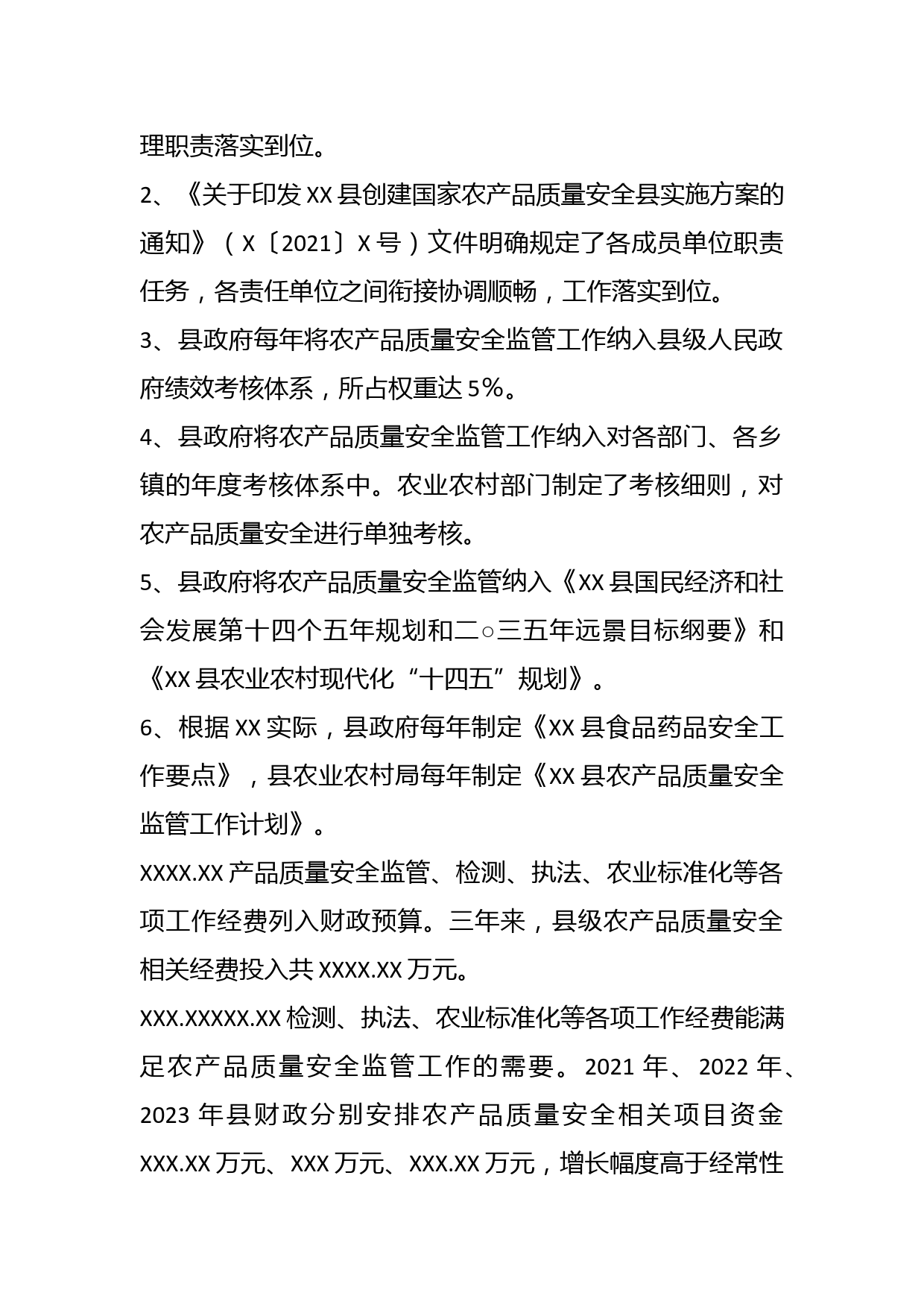 理职责落实到位。

2、《关于印发XX县创建国家农产品质量安全县实施方案的通知》（X〔2021〕X号）文件明确规定了各成员单位职责任务，各责任单位之间衔接协调顺畅，工作落实到位。

3、县政府每年将农产品质量安全监管工作纳入县级人民政府绩效考核体系，所占权重达5%。

4、县政府将农产品质量安全监管工作纳入对各部门、各乡镇的年度考核体系中。农业农村部门制定了考核细则，对农产品质量安全进行单独考核。

5、县政府将农产品质量安全监管纳入《XX县国民经济和社会发展第十四个五年规划和二○三五年远景目标纲要》和《XX县农业农村现代化“十四五”规划》。

6、根据XX实际，县政府每年制定《XX县食品药品安全工作要点》，县农业农村局每年制定《XX县农产品质量安全监管工作计划》。

XXXX.XX产品质量安全监管、检测、执法、农业标准化等各项工作经费列入财政预算。三年来，县级农产品质量安全相关经费投入共XXXX.XX万元。

XXX.XXXXX.XX检测、执法、农业标准化等各项工作经费能满足农产品质量安全监管工作的需要。2021年、2022年、2023年县财政分别安排农产品质量安全相关项目资金XXX.XX万元、XXX万元、XXX.XX万元，增长幅度高于经常性